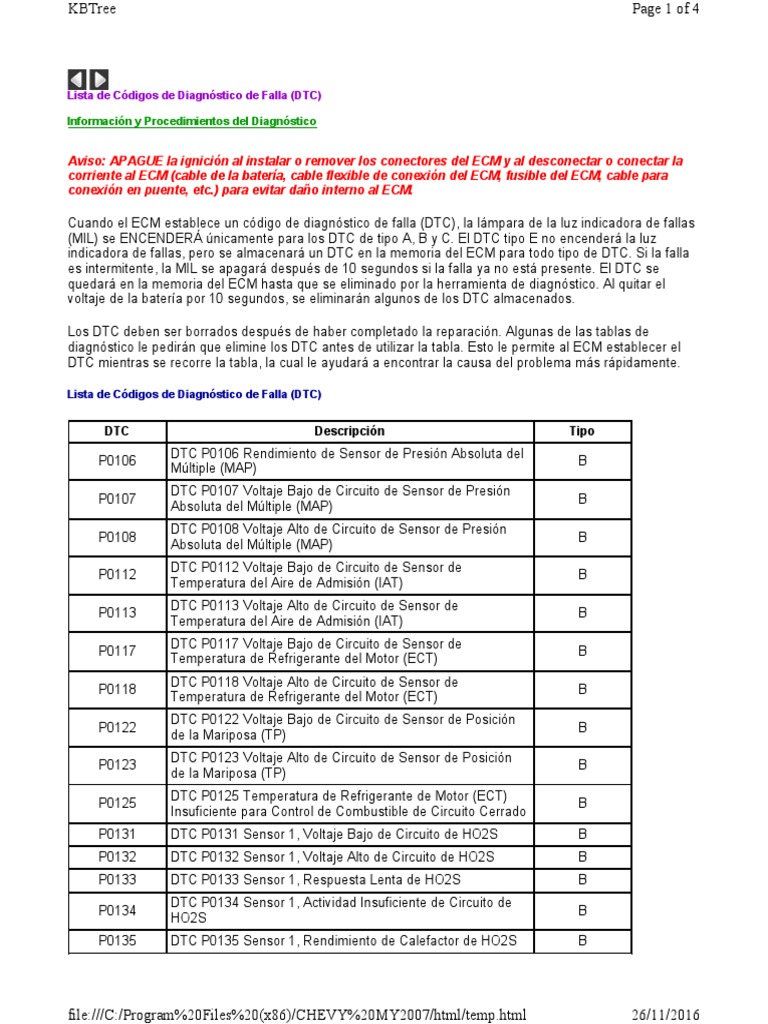 KBTree

Page 1 of 4

Lista de Códigos de Diagnóstico de Falla (DTC)

Información y Procedimientos del Diagnóstico

Aviso: APAGUE la ignición al instalar o remover los conectores del ECM y al desconectar o conectar la corriente al ECM (cable de la batería, cable flexible de conexión del ECM, fusible del ECM, cable para conexión en puente, etc.) para evitar daño interno al ECM.

Cuando el ECM establece un código de diagnóstico de falla (DTC), la lámpara de la luz indicadora de fallas (MIL) se ENCENDERÁ únicamente para los DTC de tipo A, B y C. El DTC tipo E no encenderá la luz indicadora de fallas, pero se almacenará un DTC en la memoria del ECM para todo tipo de DTC. Si la falla es intermitente, la MIL se apagará después de 10 segundos si la falla ya no está presente. El DTC se quedará en la memoria del ECM hasta que se eliminado por la herramienta de diagnóstico. Al quitar el voltaje de la batería por 10 segundos, se eliminarán algunos de los DTC almacenados.

Los DTC deben ser borrados después de haber completado la reparación. Algunas de las tablas de diagnóstico le pedirán que elimine los DTC antes de utilizar la tabla. Esto le permite al ECM establecer el DTC mientras se recorre la tabla, la cual le ayudará a encontrar la causa del problema más rápidamente.

Lista de Códigos de Diagnóstico de Falla (DTC)

| DTC | Descripción | Tipo |
|---|---|---|
| P0106 | DTC P0106 Rendimiento de Sensor de Presión Absoluta del Múltiple (MAP) | B |
| P0107 | DTC P0107 Voltaje Bajo de Circuito de Sensor de Presión Absoluta del Múltiple (MAP) | B |
| P0108 | DTC P0108 Voltaje Alto de Circuito de Sensor de Presión Absoluta del Múltiple (MAP) | B |
| P0112 | DTC P0112 Voltaje Bajo de Circuito de Sensor de Temperatura del Aire de Admisión (IAT) | B |
| P0113 | DTC P0113 Voltaje Alto de Circuito de Sensor de Temperatura del Aire de Admisión (IAT) | B |
| P0117 | DTC P0117 Voltaje Bajo de Circuito de Sensor de Temperatura de Refrigerante del Motor (ECT) | B |
| P0118 | DTC P0118 Voltaje Alto de Circuito de Sensor de Temperatura de Refrigerante del Motor (ECT) | B |
| P0122 | DTC P0122 Voltaje Bajo de Circuito de Sensor de Posición de la Mariposa (TP) | B |
| P0123 | DTC P0123 Voltaje Alto de Circuito de Sensor de Posición de la Mariposa (TP) | B |
| P0125 | DTC P0125 Temperatura de Refrigerante de Motor (ECT) Insuficiente para Control de Combustible de Circuito Cerrado | B |
| P0131 | DTC P0131 Sensor 1, Voltaje Bajo de Circuito de HO2S | B |
| P0132 | DTC P0132 Sensor 1, Voltaje Alto de Circuito de HO2S | B |
| P0133 | DTC P0133 Sensor 1, Respuesta Lenta de HO2S | B |
| P0134 | DTC P0134 Sensor 1, Actividad Insuficiente de Circuito de HO2S | B |
| P0135 | DTC P0135 Sensor 1, Rendimiento de Calefactor de HO2S | B |

file:///C:/Program%20Files%20(x86)/CHEVY%20MY2007/html/temp.html

26/11/2016